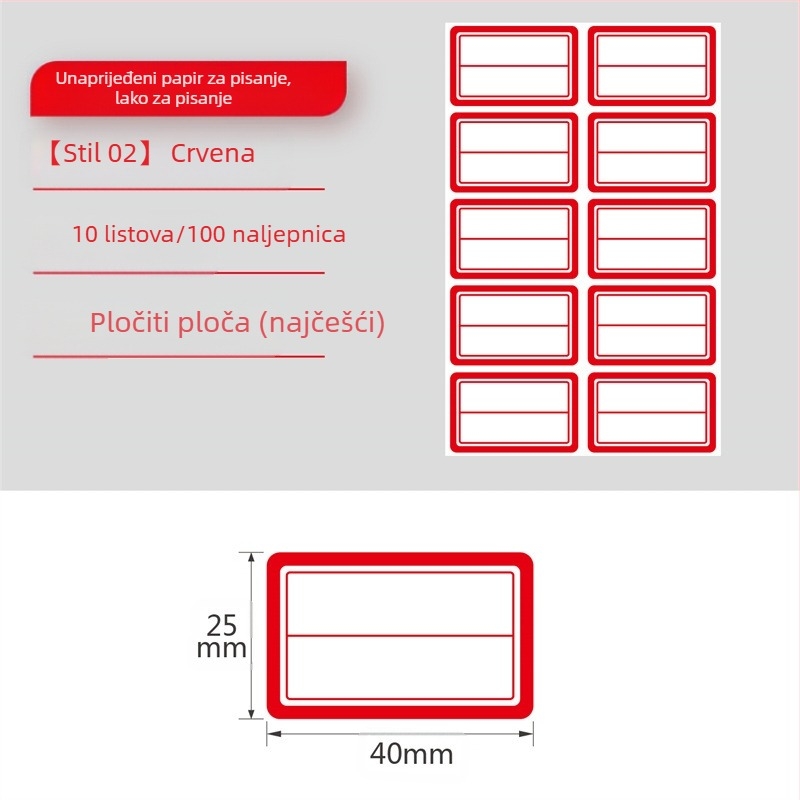 Unaprijeđeni papir za pisanje, lako za pisanje

【Stil 02】 Crvena

10 listova/100 naljepnica

Pločiti ploča (najčešći)

25 mm

40mm